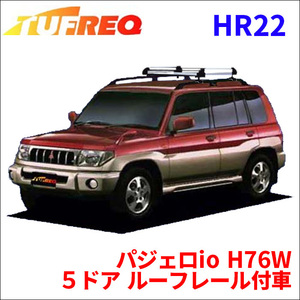 TUFREQ HR22

TUFREQ

パジェロio H76W
５ドア ルーフレール付車